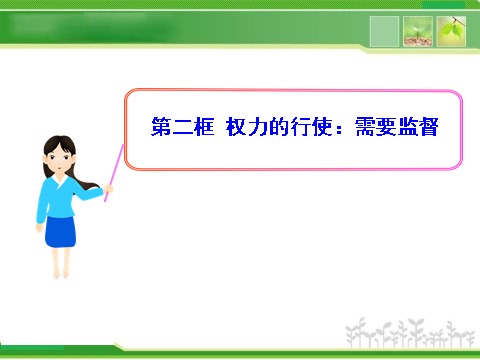 第二框 权力的行使：需要监督